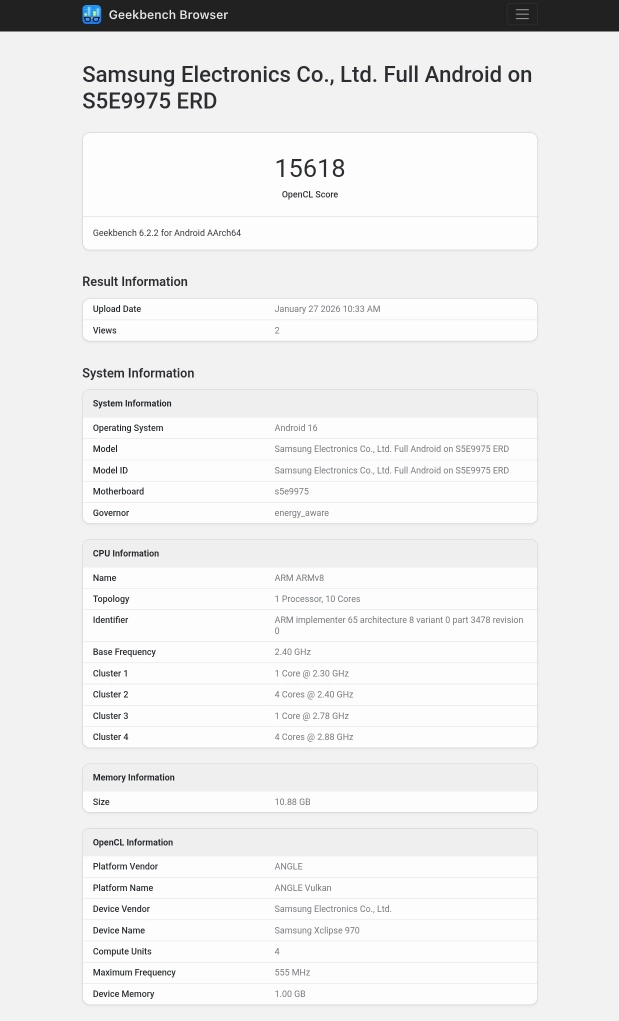 Geekbench Browser

Samsung Electronics Co., Ltd. Full Android on S5E9975 ERD

15618
OpenCL Score

Geekbench 6.2.2 for Android AArch64

Result Information

| Upload Date | January 27 2026 10:33 AM |
|---|---|
| Views | 2 |

System Information

| System Information | |
|---|---|
| Operating System | Android 16 |
| Model | Samsung Electronics Co., Ltd. Full Android on S5E9975 ERD |
| Model ID | Samsung Electronics Co., Ltd. Full Android on S5E9975 ERD |
| Motherboard | s5e9975 |
| Governor | energy_aware |

| CPU Information | |
|---|---|
| Name | ARM ARMv8 |
| Topology | 1 Processor, 10 Cores |
| Identifier | ARM implementer 65 architecture 8 variant 0 part 3478 revision 0 |
| Base Frequency | 2.40 GHz |
| Cluster 1 | 1 Core @ 2.30 GHz |
| Cluster 2 | 4 Cores @ 2.40 GHz |
| Cluster 3 | 1 Core @ 2.78 GHz |
| Cluster 4 | 4 Cores @ 2.88 GHz |

| Memory Information | |
|---|---|
| Size | 10.88 GB |

| OpenCL Information | |
|---|---|
| Platform Vendor | ANGLE |
| Platform Name | ANGLE Vulkan |
| Device Vendor | Samsung Electronics Co., Ltd. |
| Device Name | Samsung Xclipse 970 |
| Compute Units | 4 |
| Maximum Frequency | 555 MHz |
| Device Memory | 1.00 GB |